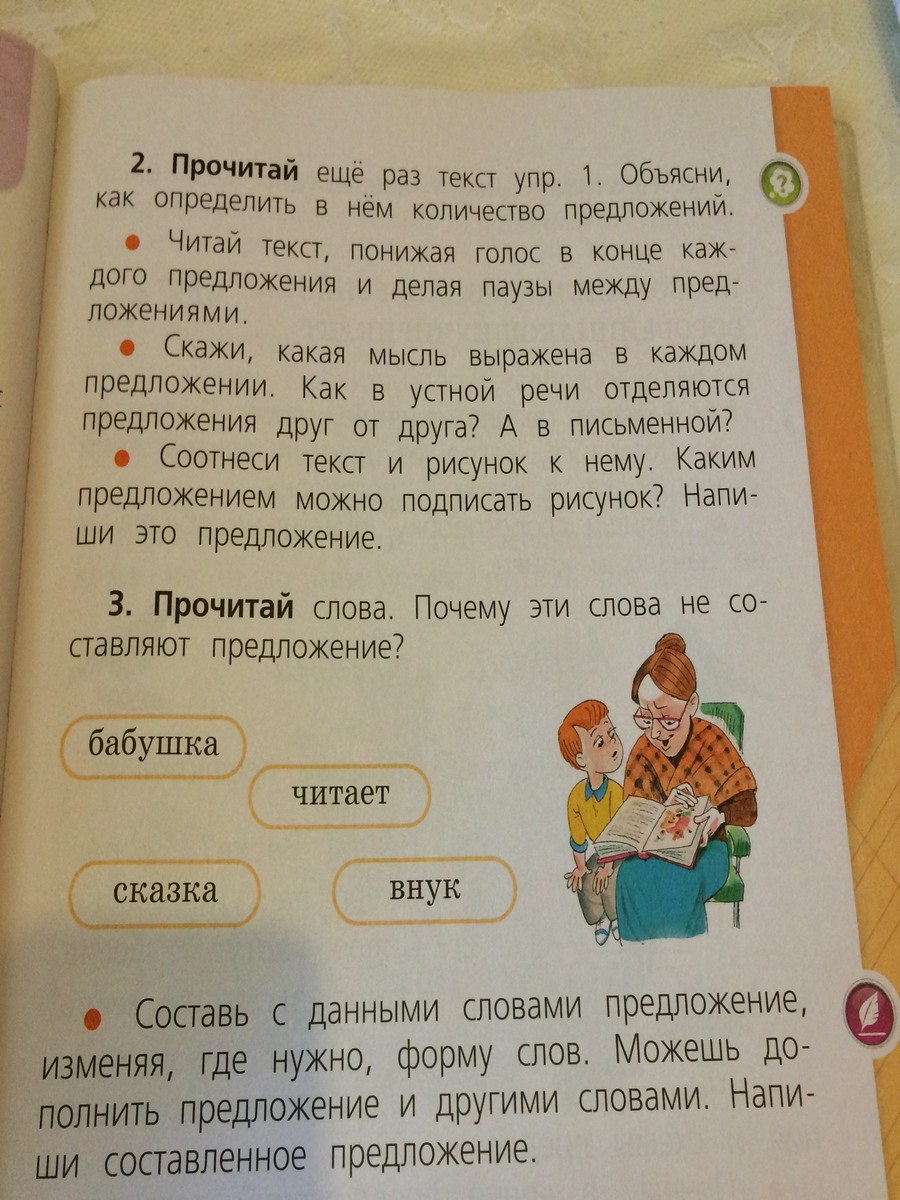 2. Прочитай ещё раз текст упр. 1. Объясни, как определить в нём количество предложений.

• Читай текст, понижая голос в конце каждого предложения и делая паузы между предложениями.

• Скажи, какая мысль выражена в каждом предложении. Как в устной речи отделяются предложения друг от друга? А в письменной?

• Соотнеси текст и рисунок к нему. Каким предложением можно подписать рисунок? Напиши это предложение.

3. Прочитай слова. Почему эти слова не составляют предложение?

бабушка

читает

сказка

внук

• Составь с данными словами предложение, изменяя, где нужно, форму слов. Можешь дополнить предложение и другими словами. Напиши составленное предложение.